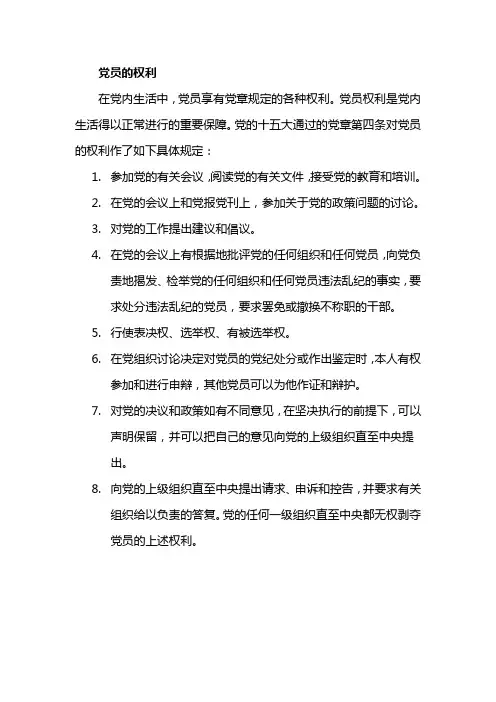 党员的权利

在党内生活中，党员享有党章规定的各种权利。党员权利是党内生活得以正常进行的重要保障。党的十五大通过的党章第四条对党员的权利作了如下具体规定：

1. 参加党的有关会议，阅读党的有关文件，接受党的教育和培训。
2. 在党的会议上和党报党刊上，参加关于党的政策问题的讨论。
3. 对党的工作提出建议和倡议。
4. 在党的会议上有根据地批评党的任何组织和任何党员，向党负责地揭发、检举党的任何组织和任何党员违法乱纪的事实，要求处分违法乱纪的党员，要求罢免或撤换不称职的干部。
5. 行使表决权、选举权、有被选举权。
6. 在党组织讨论决定对党员的党纪处分或作出鉴定时，本人有权参加和进行申辩，其他党员可以为他作证和辩护。
7. 对党的决议和政策如有不同意见，在坚决执行的前提下，可以声明保留，并可以把自己的意见向党的上级组织直至中央提出。
8. 向党的上级组织直至中央提出请求、申诉和控告，并要求有关组织给以负责的答复。党的任何一级组织直至中央都无权剥夺党员的上述权利。